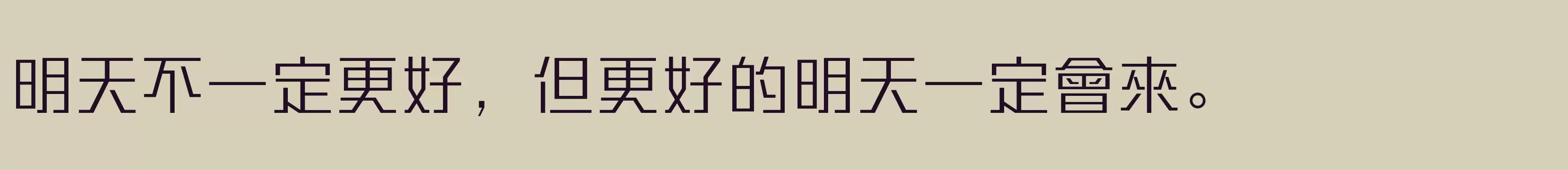 明天不一定更好，但更好的明天一定會來。